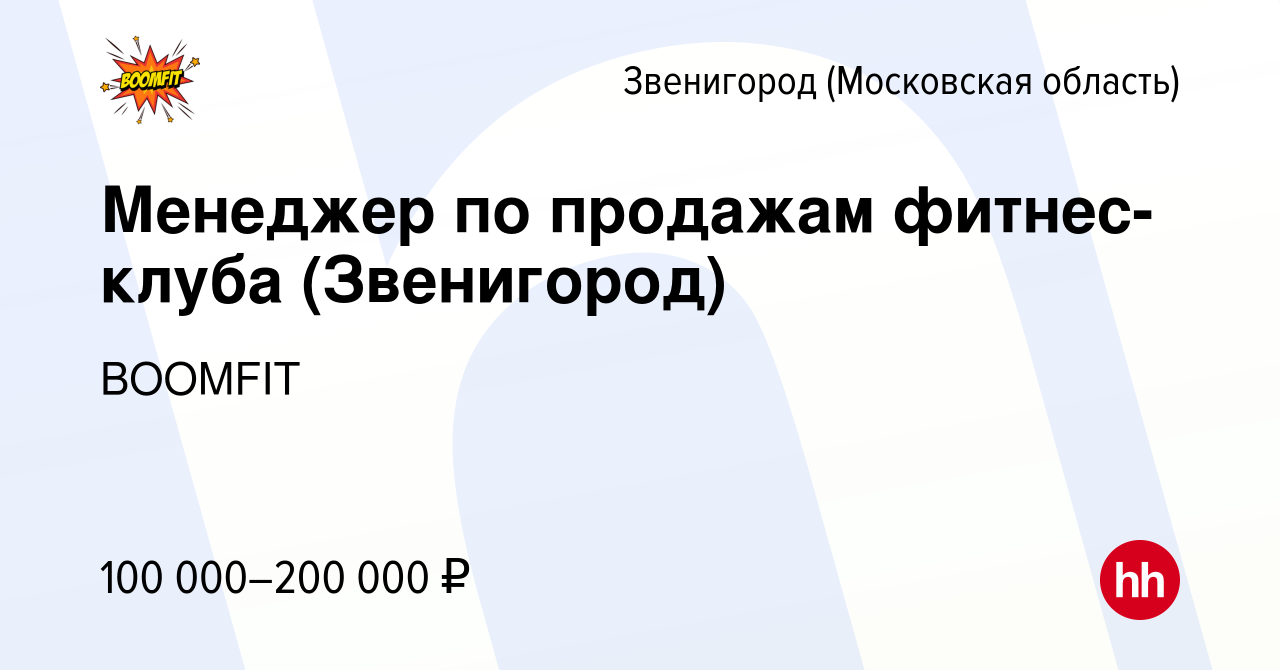 BOOMFIT

Звенигород (Московская область)

Менеджер по продажам фитнес-клуба (Звенигород)

BOOMFIT

100 000–200 000 ₽

hh